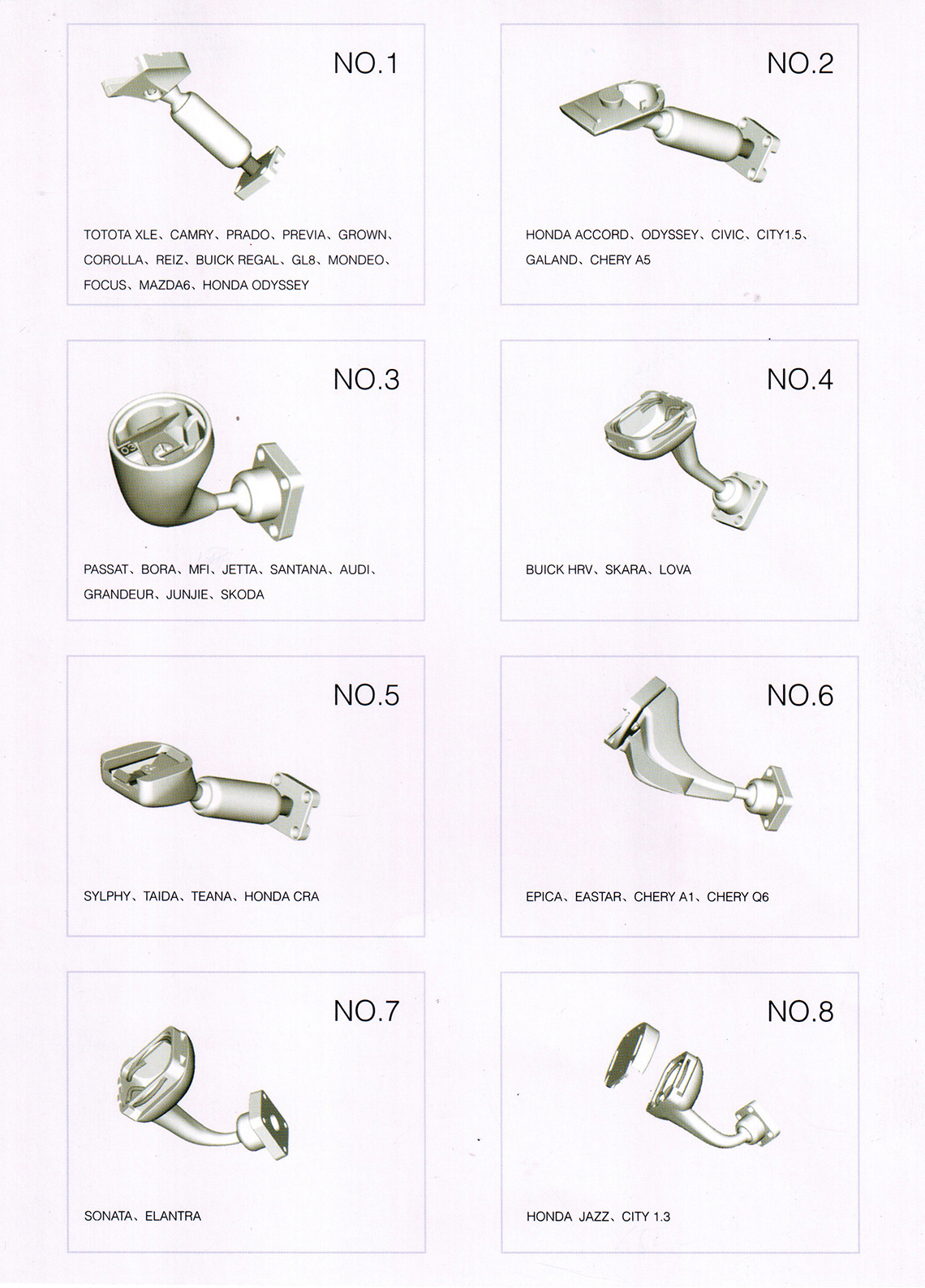 NO.1

TOTOTA XLE、CAMRY、PRADO、PREVIA、GROWN、COROLLA、REIZ、BUICK REGAL、GL8、MONDEO、FOCUS、MAZDA6、HONDA ODYSSEY

NO.2

HONDA ACCORD、ODYSSEY、CIVIC、CITY1.5、GALAND、CHERY A5

NO.3

03

PASSAT、BORA、MFI、JETTA、SANTANA、AUDI、GRANDEUR、JUNJIE、SKODA

NO.4

BUICK HRV、SKARA、LOVA

NO.5

SYLPHY、TAIDA、TEANA、HONDA CRA

NO.6

EPICA、EASTAR、CHERY A1、CHERY Q6

NO.7

SONATA、ELANTRA

NO.8

HONDA JAZZ、CITY 1.3